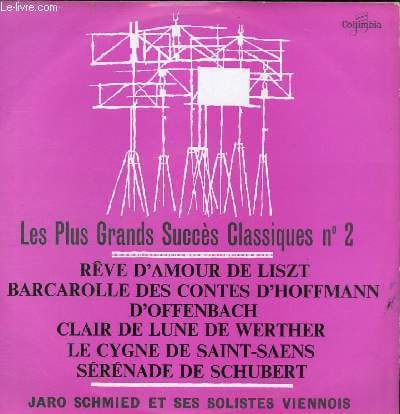 Columbia

Les Plus Grands Succès Classiques n° 2

RÊVE D'AMOUR DE LISZT
BARCAROLLE DES CONTES D'HOFFMANN
D'OFFENBACH
CLAIR DE LUNE DE WERTHER
LE CYGNE DE SAINT-SAENS
SÉRÉNADE DE SCHUBERT

JARO SCHMIED ET SES SOLISTES VIENNOIS

Le-livre.com